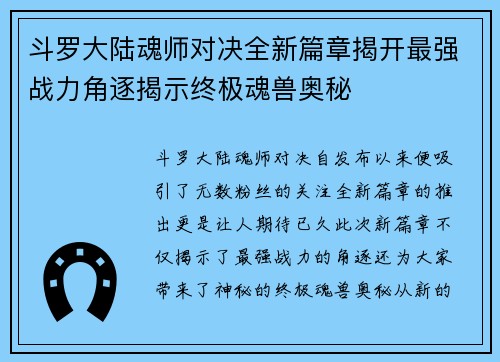 斗罗大陆魂师对决全新篇章揭开最强战力角逐揭示终极魂兽奥秘

斗罗大陆魂师对决自发布以来便吸引了无数粉丝的关注全新篇章的推出更是让人期待已久此次新篇章不仅揭示了最强战力的角逐还为大家带来了神秘的终极魂兽奥秘从新的